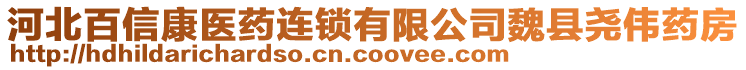 河北百信康医药连锁有限公司魏县尧伟药房
http://hdhildarichardso.cn.coovee.com